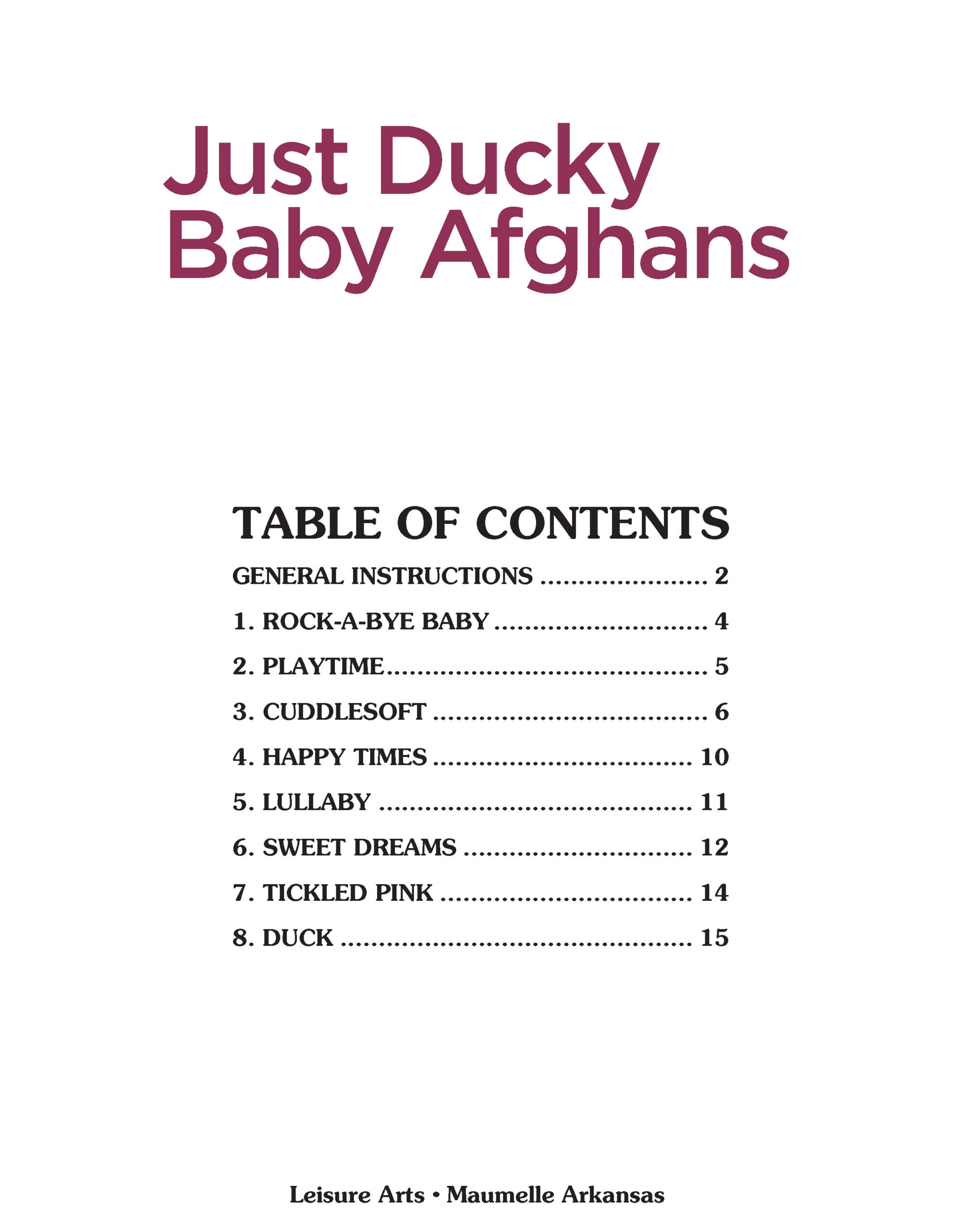 Just Ducky
Baby Afghans

TABLE OF CONTENTS

GENERAL INSTRUCTIONS 2

1. ROCK-A-BYE BABY 4

2. PLAYTIME 5

3. CUDDLESOFT 6

4. HAPPY TIMES 10

5. LULLABY 11

6. SWEET DREAMS 12

7. TICKLED PINK 14

8. DUCK 15

Leisure Arts • Maumelle Arkansas